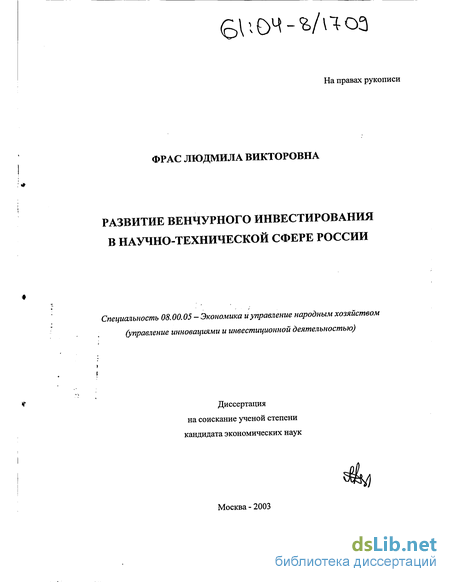 61:04-8/1709

На правах рукописи

ФРАС ЛЮДМИЛА ВИКТОРОВНА

РАЗВИТИЕ ВЕНЧУРНОГО ИНВЕСТИРОВАНИЯ
В НАУЧНО-ТЕХНИЧЕСКОЙ СФЕРЕ РОССИИ

Специальность 08.00.05 – Экономика и управление народным хозяйством
(управление инновациями и инвестиционной деятельностью)

Диссертация
на соискание ученой степени
кандидата экономических наук

Москва - 2003

dsLib.net
библиотека диссертаций